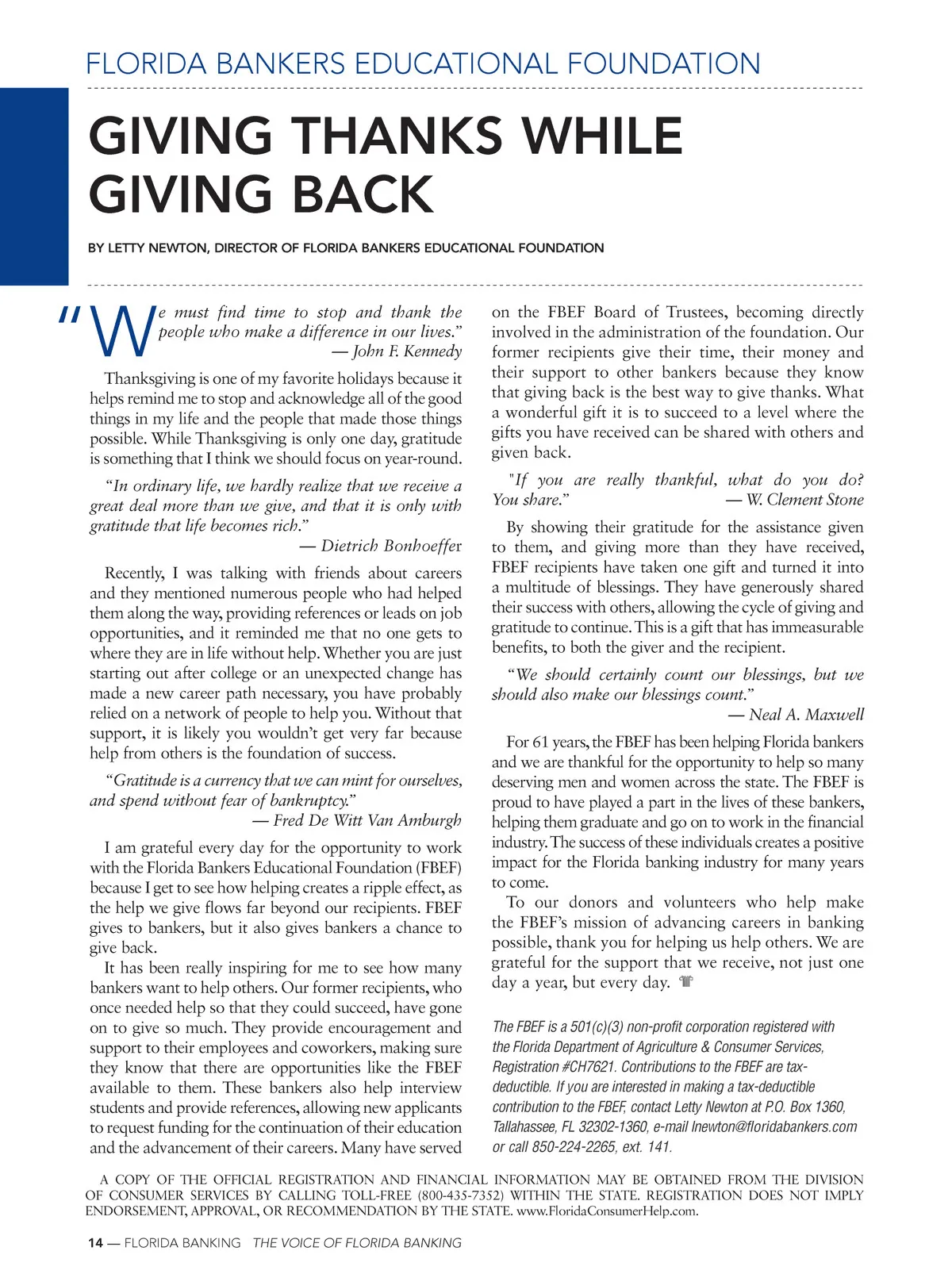 FLORIDA BANKERS EDUCATIONAL FOUNDATION

GIVING THANKS WHILE GIVING BACK

BY LETTY NEWTON, DIRECTOR OF FLORIDA BANKERS EDUCATIONAL FOUNDATION

"We must find time to stop and thank the people who make a difference in our lives."
— John F. Kennedy

Thanksgiving is one of my favorite holidays because it helps remind me to stop and acknowledge all of the good things in my life and the people that made those things possible. While Thanksgiving is only one day, gratitude is something that I think we should focus on year-round.

"In ordinary life, we hardly realize that we receive a great deal more than we give, and that it is only with gratitude that life becomes rich."
— Dietrich Bonhoeffer

Recently, I was talking with friends about careers and they mentioned numerous people who had helped them along the way, providing references or leads on job opportunities, and it reminded me that no one gets to where they are in life without help. Whether you are just starting out after college or an unexpected change has made a new career path necessary, you have probably relied on a network of people to help you. Without that support, it is likely you wouldn't get very far because help from others is the foundation of success.

"Gratitude is a currency that we can mint for ourselves, and spend without fear of bankruptcy."
— Fred De Witt Van Amburgh

I am grateful every day for the opportunity to work with the Florida Bankers Educational Foundation (FBEF) because I get to see how helping creates a ripple effect, as the help we give flows far beyond our recipients. FBEF gives to bankers, but it also gives bankers a chance to give back.

It has been really inspiring for me to see how many bankers want to help others. Our former recipients, who once needed help so that they could succeed, have gone on to give so much. They provide encouragement and support to their employees and coworkers, making sure they know that there are opportunities like the FBEF available to them. These bankers also help interview students and provide references, allowing new applicants to request funding for the continuation of their education and the advancement of their careers. Many have served on the FBEF Board of Trustees, becoming directly involved in the administration of the foundation. Our former recipients give their time, their money and their support to other bankers because they know that giving back is the best way to give thanks. What a wonderful gift it is to succeed to a level where the gifts you have received can be shared with others and given back.

"If you are really thankful, what do you do? You share." — W. Clement Stone

By showing their gratitude for the assistance given to them, and giving more than they have received, FBEF recipients have taken one gift and turned it into a multitude of blessings. They have generously shared their success with others, allowing the cycle of giving and gratitude to continue. This is a gift that has immeasurable benefits, to both the giver and the recipient.

"We should certainly count our blessings, but we should also make our blessings count."
— Neal A. Maxwell

For 61 years, the FBEF has been helping Florida bankers and we are thankful for the opportunity to help so many deserving men and women across the state. The FBEF is proud to have played a part in the lives of these bankers, helping them graduate and go on to work in the financial industry. The success of these individuals creates a positive impact for the Florida banking industry for many years to come.

To our donors and volunteers who help make the FBEF's mission of advancing careers in banking possible, thank you for helping us help others. We are grateful for the support that we receive, not just one day a year, but every day.

The FBEF is a 501(c)(3) non-profit corporation registered with the Florida Department of Agriculture & Consumer Services, Registration #CH7621. Contributions to the FBEF are tax-deductible. If you are interested in making a tax-deductible contribution to the FBEF, contact Letty Newton at P.O. Box 1360, Tallahassee, FL 32302-1360, e-mail lnewton@floridabankers.com or call 850-224-2265, ext. 141.

A COPY OF THE OFFICIAL REGISTRATION AND FINANCIAL INFORMATION MAY BE OBTAINED FROM THE DIVISION OF CONSUMER SERVICES BY CALLING TOLL-FREE (800-435-7352) WITHIN THE STATE. REGISTRATION DOES NOT IMPLY ENDORSEMENT, APPROVAL, OR RECOMMENDATION BY THE STATE. www.FloridaConsumerHelp.com.

14 — FLORIDA BANKING THE VOICE OF FLORIDA BANKING